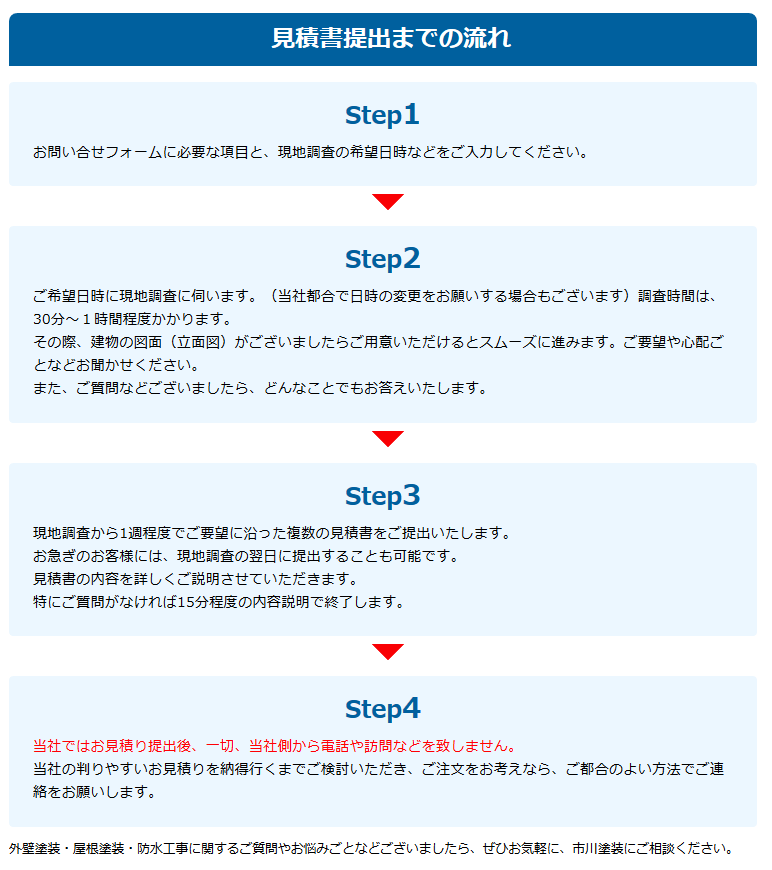 見積書提出までの流れ

Step1

お問い合せフォームに必要な項目と、現地調査の希望日時などをご入力してください。

Step2

ご希望日時に現地調査に伺います。（当社都合で日時の変更をお願いする場合もございます）調査時間は、30分～１時間程度かかります。
その際、建物の図面（立面図）がございましたらご用意いただけるとスムーズに進みます。ご要望や心配ごとなどお聞かせください。
また、ご質問などございましたら、どんなことでもお答えいたします。

Step3

現地調査から1週程度でご要望に沿った複数の見積書をご提出いたします。
お急ぎのお客様には、現地調査の翌日に提出することも可能です。
見積書の内容を詳しくご説明させていただきます。
特にご質問がなければ15分程度の内容説明で終了します。

Step4

当社ではお見積り提出後、一切、当社側から電話や訪問などを致しません。
当社の判りやすいお見積りを納得行くまでご検討いただき、ご注文をお考えなら、ご都合のよい方法でご連絡をお願いします。

外壁塗装・屋根塗装・防水工事に関するご質問やお悩みごとなどございましたら、ぜひお気軽に、市川塗装にご相談ください。